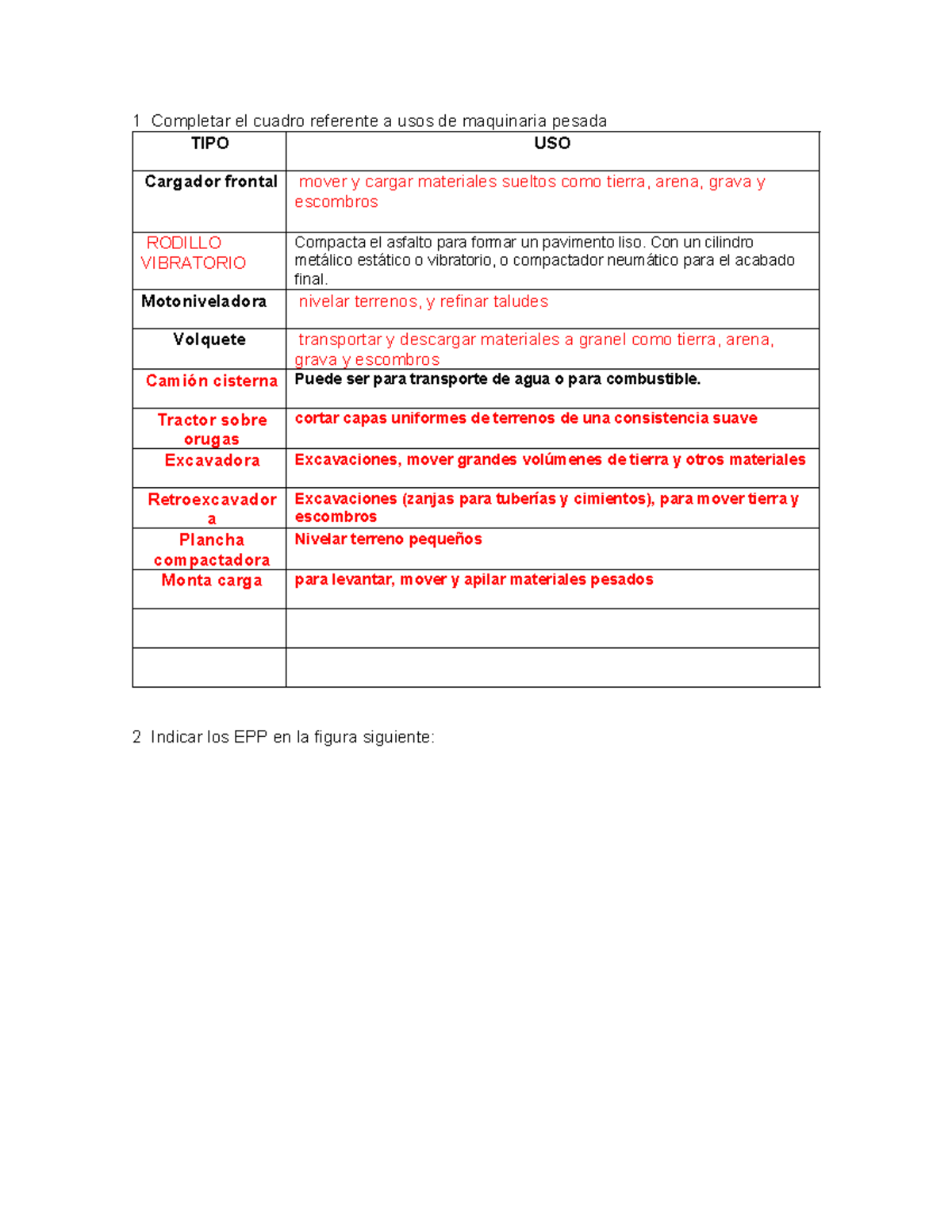 1 Completar el cuadro referente a usos de maquinaria pesada

| TIPO | USO |
|---|---|
| Cargador frontal | mover y cargar materiales sueltos como tierra, arena, grava y escombros |
| RODILLO VIBRATORIO | Compacta el asfalto para formar un pavimento liso. Con un cilindro metálico estático o vibratorio, o compactador neumático para el acabado final. |
| Motoniveladora | nivelar terrenos, y refinar taludes |
| Volquete | transportar y descargar materiales a granel como tierra, arena, grava y escombros |
| Camión cisterna | Puede ser para transporte de agua o para combustible. |
| Tractor sobre orugas | cortar capas uniformes de terrenos de una consistencia suave |
| Excavadora | Excavaciones, mover grandes volúmenes de tierra y otros materiales |
| Retroexcavadora | Excavaciones (zanjas para tuberías y cimientos), para mover tierra y escombros |
| Plancha compactadora | Nivelar terreno pequeños |
| Monta carga | para levantar, mover y apilar materiales pesados |
| | |
| | |

2 Indicar los EPP en la figura siguiente: